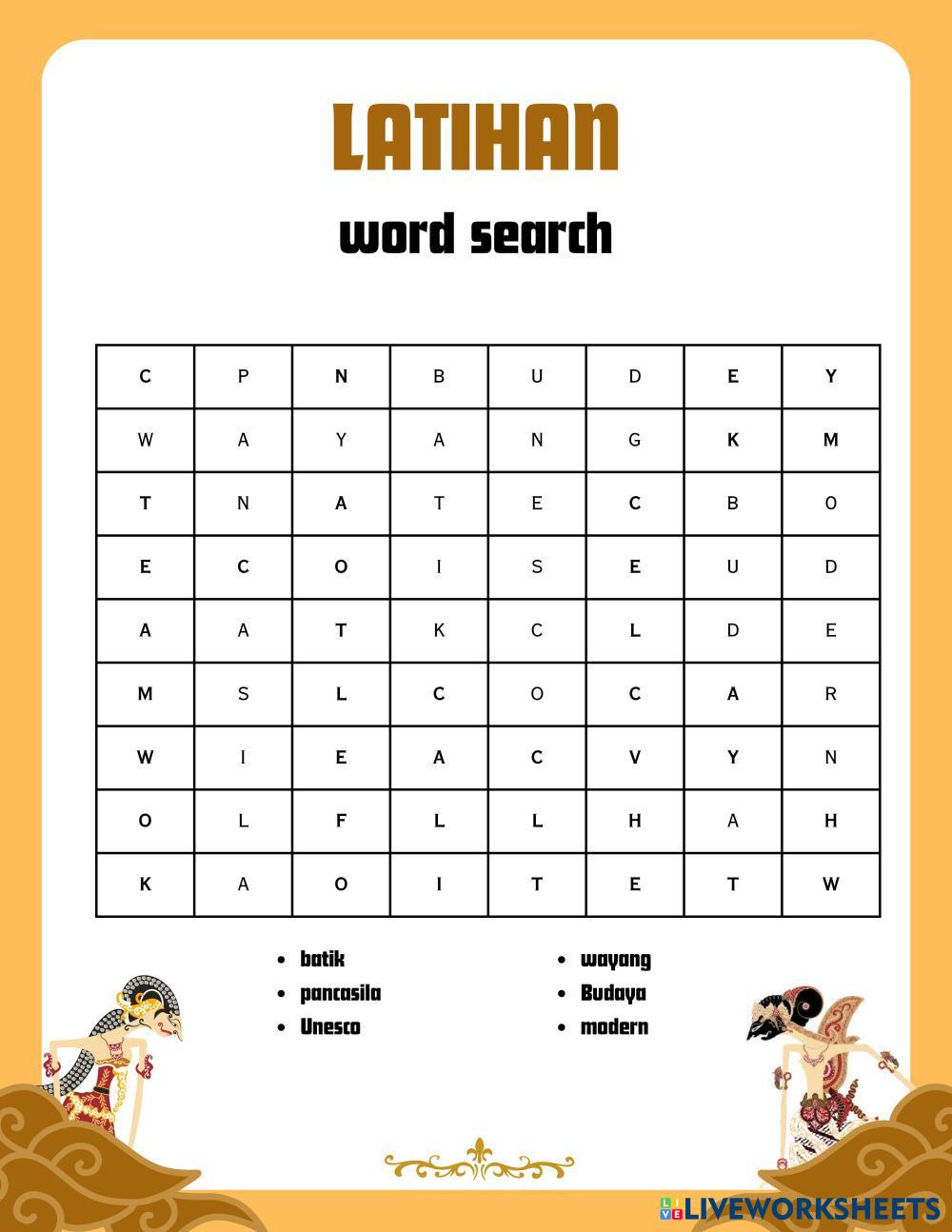 LATIHAN

word search

| C | P | N | B | U | D | E | Y |
|---|---|---|---|---|---|---|---|
| W | A | Y | A | N | G | K | M |
| T | N | A | T | E | C | B | O |
| E | C | O | I | S | E | U | D |
| A | A | T | K | C | L | D | E |
| M | S | L | C | O | C | A | R |
| W | I | E | A | C | V | Y | N |
| O | L | F | L | L | H | A | H |
| K | A | O | I | T | E | T | W |

- batik
- pancasila
- Unesco

- wayang
- Budaya
- modern

LIVEWORKSHEETS